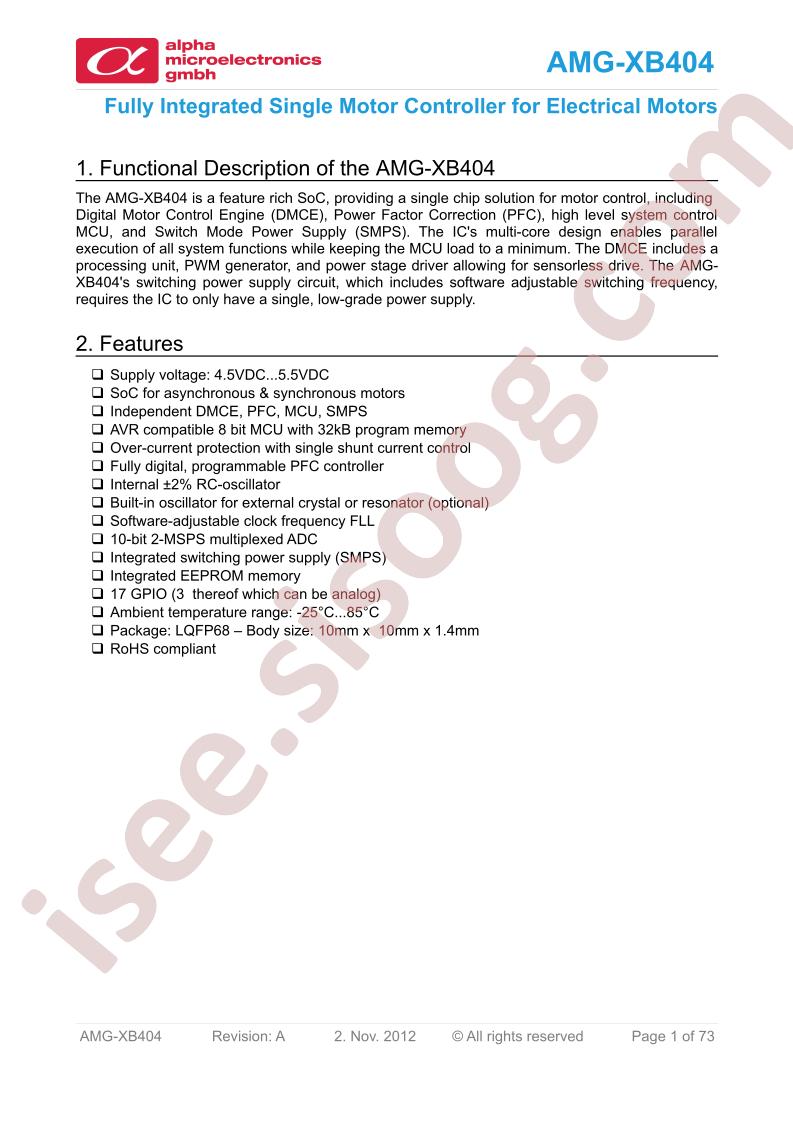 alpha microelectronics gmbh

AMG-XB404

Fully Integrated Single Motor Controller for Electrical Motors

1. Functional Description of the AMG-XB404

The AMG-XB404 is a feature rich SoC, providing a single chip solution for motor control, including Digital Motor Control Engine (DMCE), Power Factor Correction (PFC), high level system control MCU, and Switch Mode Power Supply (SMPS). The IC's multi-core design enables parallel execution of all system functions while keeping the MCU load to a minimum. The DMCE includes a processing unit, PWM generator, and power stage driver allowing for sensorless drive. The AMG-XB404's switching power supply circuit, which includes software adjustable switching frequency, requires the IC to only have a single, low-grade power supply.

2. Features

❑ Supply voltage: 4.5VDC...5.5VDC
❑ SoC for asynchronous & synchronous motors
❑ Independent DMCE, PFC, MCU, SMPS
❑ AVR compatible 8 bit MCU with 32kB program memory
❑ Over-current protection with single shunt current control
❑ Fully digital, programmable PFC controller
❑ Internal ±2% RC-oscillator
❑ Built-in oscillator for external crystal or resonator (optional)
❑ Software-adjustable clock frequency FLL
❑ 10-bit 2-MSPS multiplexed ADC
❑ Integrated switching power supply (SMPS)
❑ Integrated EEPROM memory
❑ 17 GPIO (3 thereof which can be analog)
❑ Ambient temperature range: -25°C...85°C
❑ Package: LQFP68 – Body size: 10mm x 10mm x 1.4mm
❑ RoHS compliant

isee.sisoog.com

AMG-XB404 Revision: A 2. Nov. 2012 © All rights reserved Page 1 of 73